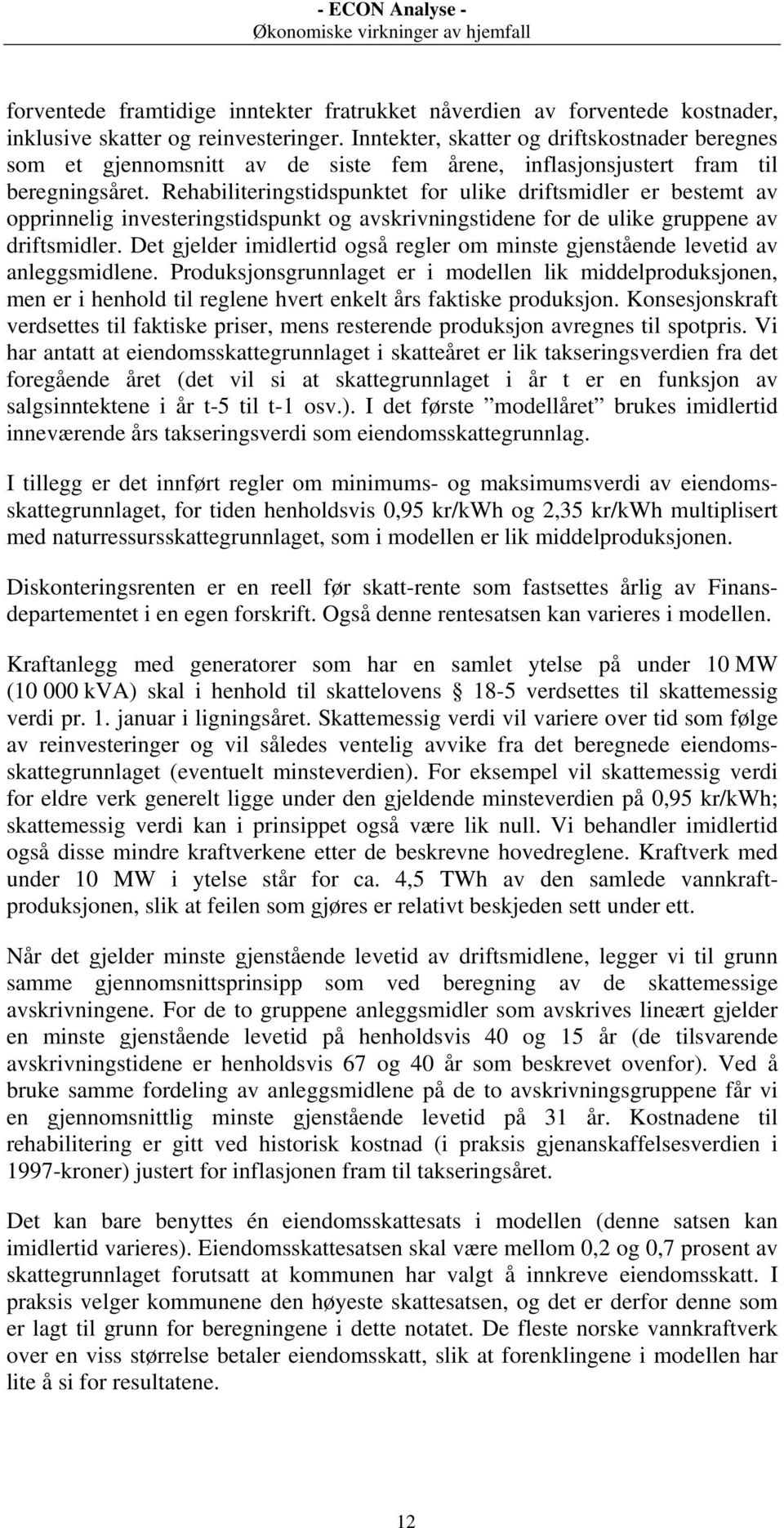 - ECON Analyse -
Økonomiske virkninger av hjemfall

forventede framtidige inntekter fratrukket nåverdien av forventede kostnader, inklusive skatter og reinvesteringer. Inntekter, skatter og driftskostnader beregnes som et gjennomsnitt av de siste fem årene, inflasjonsjustert fram til beregningsåret. Rehabiliteringstidspunktet for ulike driftsmidler er bestemt av opprinnelig investeringstidspunkt og avskrivningstidene for de ulike gruppene av driftsmidler. Det gjelder imidlertid også regler om minste gjenstående levetid av anleggsmidlene. Produksjonsgrunnlaget er i modellen lik middelproduksjonen, men er i henhold til reglene hvert enkelt års faktiske produksjon. Konsesjonskraft verdsettes til faktiske priser, mens resterende produksjon avregnes til spotpris. Vi har antatt at eiendomsskattegrunnlaget i skatteåret er lik takseringsverdien fra det foregående året (det vil si at skattegrunnlaget i år t er en funksjon av salgsinntektene i år t-5 til t-1 osv.). I det første ”modellåret” brukes imidlertid inneværende års takseringsverdi som eiendomsskattegrunnlag.

I tillegg er det innført regler om minimums- og maksimumsverdi av eiendomsskattegrunnlaget, for tiden henholdsvis 0,95 kr/kWh og 2,35 kr/kWh multiplisert med naturressursskattegrunnlaget, som i modellen er lik middelproduksjonen.

Diskonteringsrenten er en reell før skatt-rente som fastsettes årlig av Finansdepartementet i en egen forskrift. Også denne rentesatsen kan varieres i modellen.

Kraftanlegg med generatorer som har en samlet ytelse på under 10 MW (10 000 kVA) skal i henhold til skattelovens § 18-5 verdsettes til skattemessig verdi pr. 1. januar i ligningsåret. Skattemessig verdi vil variere over tid som følge av reinvesteringer og vil således ventelig avvike fra det beregnede eiendomsskattegrunnlaget (eventuelt minsteverdien). For eksempel vil skattemessig verdi for eldre verk generelt ligge under den gjeldende minsteverdien på 0,95 kr/kWh; skattemessig verdi kan i prinsippet også være lik null. Vi behandler imidlertid også disse mindre kraftverkene etter de beskrevne hovedreglene. Kraftverk med under 10 MW i ytelse står for ca. 4,5 TWh av den samlede vannkraftproduksjonen, slik at feilen som gjøres er relativt beskjeden sett under ett.

Når det gjelder minste gjenstående levetid av driftsmidlene, legger vi til grunn samme gjennomsnittsprinsipp som ved beregning av de skattemessige avskrivningene. For de to gruppene anleggsmidler som avskrives lineært gjelder en minste gjenstående levetid på henholdsvis 40 og 15 år (de tilsvarende avskrivningstidene er henholdsvis 67 og 40 år som beskrevet ovenfor). Ved å bruke samme fordeling av anleggsmidlene på de to avskrivningsgruppene får vi en gjennomsnittlig minste gjenstående levetid på 31 år. Kostnadene til rehabilitering er gitt ved historisk kostnad (i praksis gjenanskaffelsesverdien i 1997-kroner) justert for inflasjonen fram til takseringsåret.

Det kan bare benyttes én eiendomsskattesats i modellen (denne satsen kan imidlertid varieres). Eiendomsskattesatsen skal være mellom 0,2 og 0,7 prosent av skattegrunnlaget forutsatt at kommunen har valgt å innkreve eiendomsskatt. I praksis velger kommunene den høyeste skattesatsen, og det er derfor denne som er lagt til grunn for beregningene i dette notatet. De fleste norske vannkraftverk over en viss størrelse betaler eiendomsskatt, slik at forenklingene i modellen har lite å si for resultatene.

12